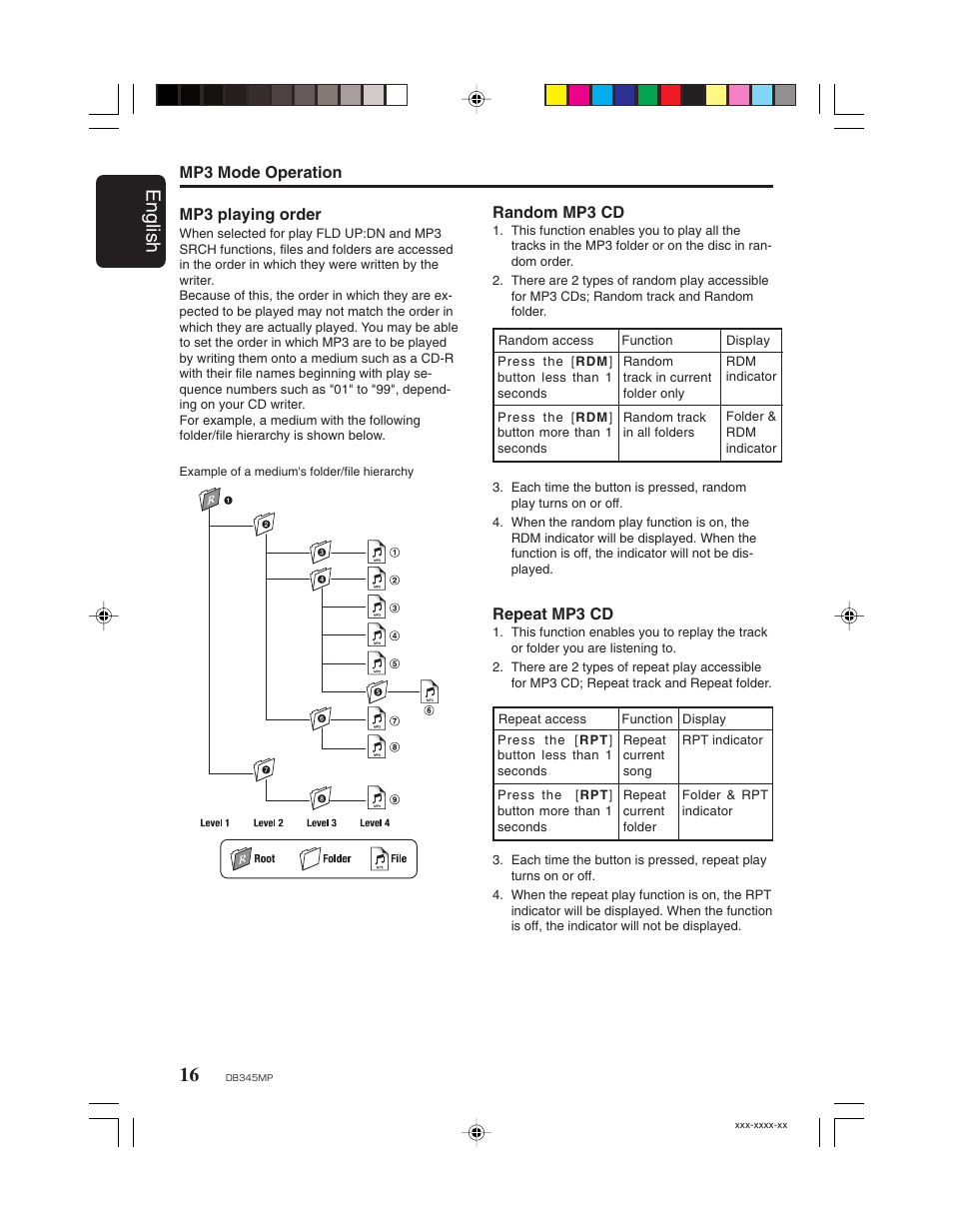 English

MP3 Mode Operation

MP3 playing order

When selected for play FLD UP:DN and MP3 SRCH functions, files and folders are accessed in the order in which they were written by the writer.
Because of this, the order in which they are expected to be played may not match the order in which they are actually played. You may be able to set the order in which MP3 are to be played by writing them onto a medium such as a CD-R with their file names beginning with play sequence numbers such as "01" to "99", depending on your CD writer.
For example, a medium with the following folder/file hierarchy is shown below.

Example of a medium's folder/file hierarchy

❶ ❷ ❸ ❹ ❺ ❻ ❼ ❽

① ② ③ ④ ⑤ ⑥ ⑦ ⑧ ⑨

Level 1 Level 2 Level 3 Level 4

Root Folder File

Random MP3 CD

1. This function enables you to play all the tracks in the MP3 folder or on the disc in random order.
2. There are 2 types of random play accessible for MP3 CDs; Random track and Random folder.

| Random access | Function | Display |
|---|---|---|
| Press the [RDM] button less than 1 seconds | Random track in current folder only | RDM indicator |
| Press the [RDM] button more than 1 seconds | Random track in all folders | Folder & RDM indicator |

3. Each time the button is pressed, random play turns on or off.
4. When the random play function is on, the RDM indicator will be displayed. When the function is off, the indicator will not be displayed.

Repeat MP3 CD

1. This function enables you to replay the track or folder you are listening to.
2. There are 2 types of repeat play accessible for MP3 CD; Repeat track and Repeat folder.

| Repeat access | Function | Display |
|---|---|---|
| Press the [RPT] button less than 1 seconds | Repeat current song | RPT indicator |
| Press the [RPT] button more than 1 seconds | Repeat current folder | Folder & RPT indicator |

3. Each time the button is pressed, repeat play turns on or off.
4. When the repeat play function is on, the RPT indicator will be displayed. When the function is off, the indicator will not be displayed.

16 DB345MP

xxx-xxxx-xx